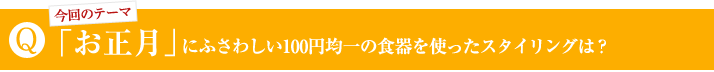 今回のテーマ

Q 「お正月」にふさわしい100円均一の食器を使ったスタイリングは？